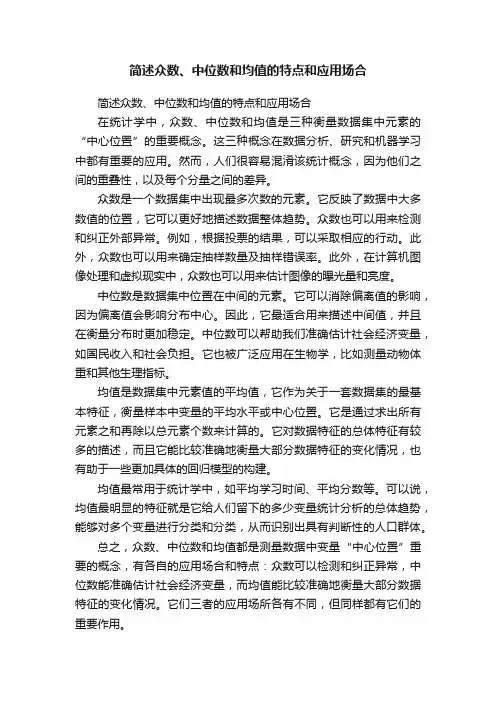 简述众数、中位数和均值的特点和应用场合

简述众数、中位数和均值的特点和应用场合

在统计学中，众数、中位数和均值是三种衡量数据集中元素的“中心位置”的重要概念。这三种概念在数据分析、研究和机器学习中都有重要的应用。然而，人们很容易混淆该统计概念，因为他们之间的重叠性，以及每个分量之间的差异。

众数是一个数据集中出现最多次数的元素。它反映了数据中大多数值的位置，它可以更好地描述数据整体趋势。众数也可以用来检测和纠正外部异常。例如，根据投票的结果，可以采取相应的行动。此外，众数也可以用来确定抽样数量及抽样错误率。此外，在计算机图像处理和虚拟现实中，众数也可以用来估计图像的曝光量和亮度。

中位数是数据集中位置在中间的元素。它可以消除偏离值的影响，因为偏离值会影响分布中心。因此，它最适合用来描述中间值，并且在衡量分布时更加稳定。中位数可以帮助我们准确估计社会经济变量，如国民收入和社会负担。它也被广泛应用在生物学，比如测量动物体重和其他生理指标。

均值是数据集中元素值的平均值，它作为关于一套数据集的最基本特征，衡量样本中变量的平均水平或中心位置。它是通过求出所有元素之和再除以总元素个数来计算的。它对数据特征的总体特征有较多的描述，而且它能比较准确地衡量大部分数据特征的变化情况，也有助于一些更加具体的回归模型的构建。

均值最常用于统计学中，如平均学习时间、平均分数等。可以说，均值最明显的特征就是它给人们留下的多少变量统计分析的总体趋势，能够对多个变量进行分类和分类，从而识别出具有判断性的人口群体。

总之，众数、中位数和均值都是测量数据中变量“中心位置”重要的概念，有各自的应用场合和特点：众数可以检测和纠正异常，中位数能准确估计社会经济变量，而均值能比较准确地衡量大部分数据特征的变化情况。它们三者的应用场所各有不同，但同样都有它们的重要作用。